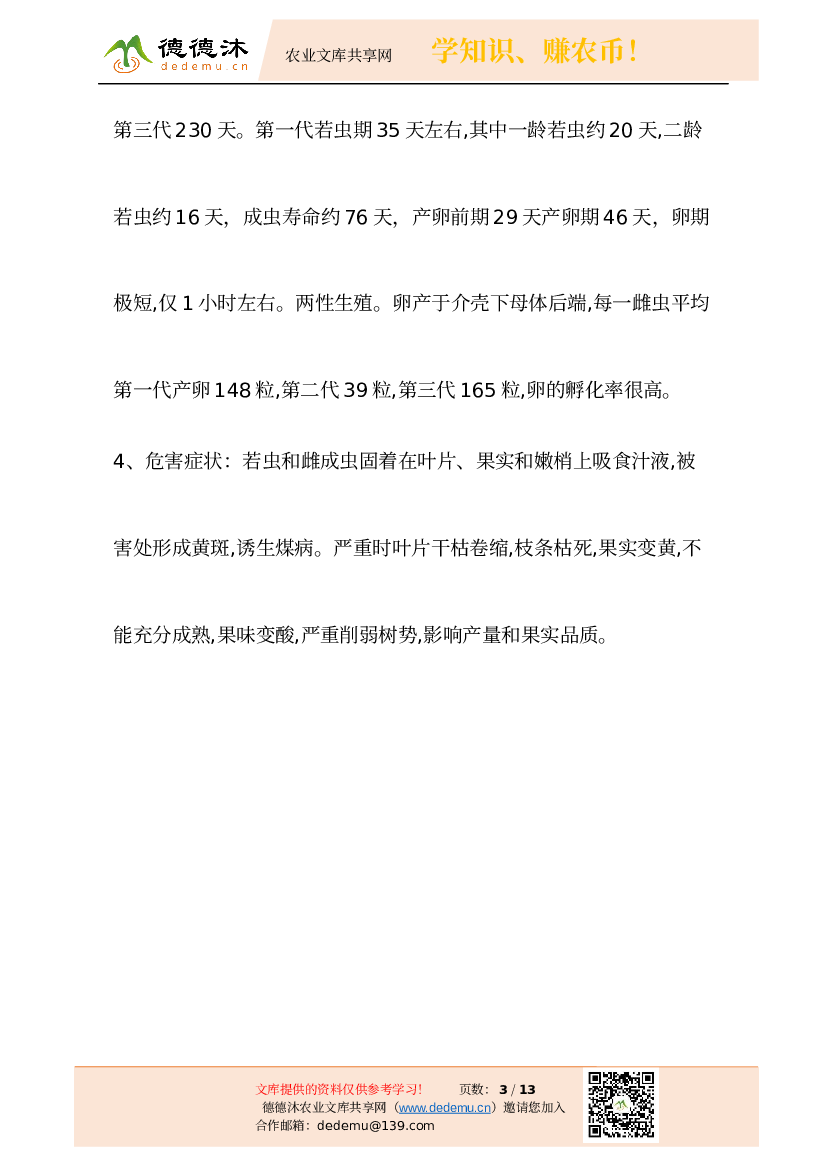 德德沐
dedemu.cn
农业文库共享网
学知识、赚农币！

第三代230天。第一代若虫期35天左右,其中一龄若虫约20天,二龄若虫约16天，成虫寿命约76天，产卵前期29天产卵期46天，卵期极短,仅1小时左右。两性生殖。卵产于介壳下母体后端,每一雌虫平均第一代产卵148粒,第二代39粒,第三代165粒,卵的孵化率很高。

4、危害症状：若虫和雌成虫固着在叶片、果实和嫩梢上吸食汁液,被害处形成黄斑,诱生煤病。严重时叶片干枯卷缩,枝条枯死,果实变黄,不能充分成熟,果味变酸,严重削弱树势,影响产量和果实品质。

文库提供的资料仅供参考学习！ 页数：3 / 13
德德沐农业文库共享网（www.dedemu.cn）邀请您加入
合作邮箱：dedemu@139.com